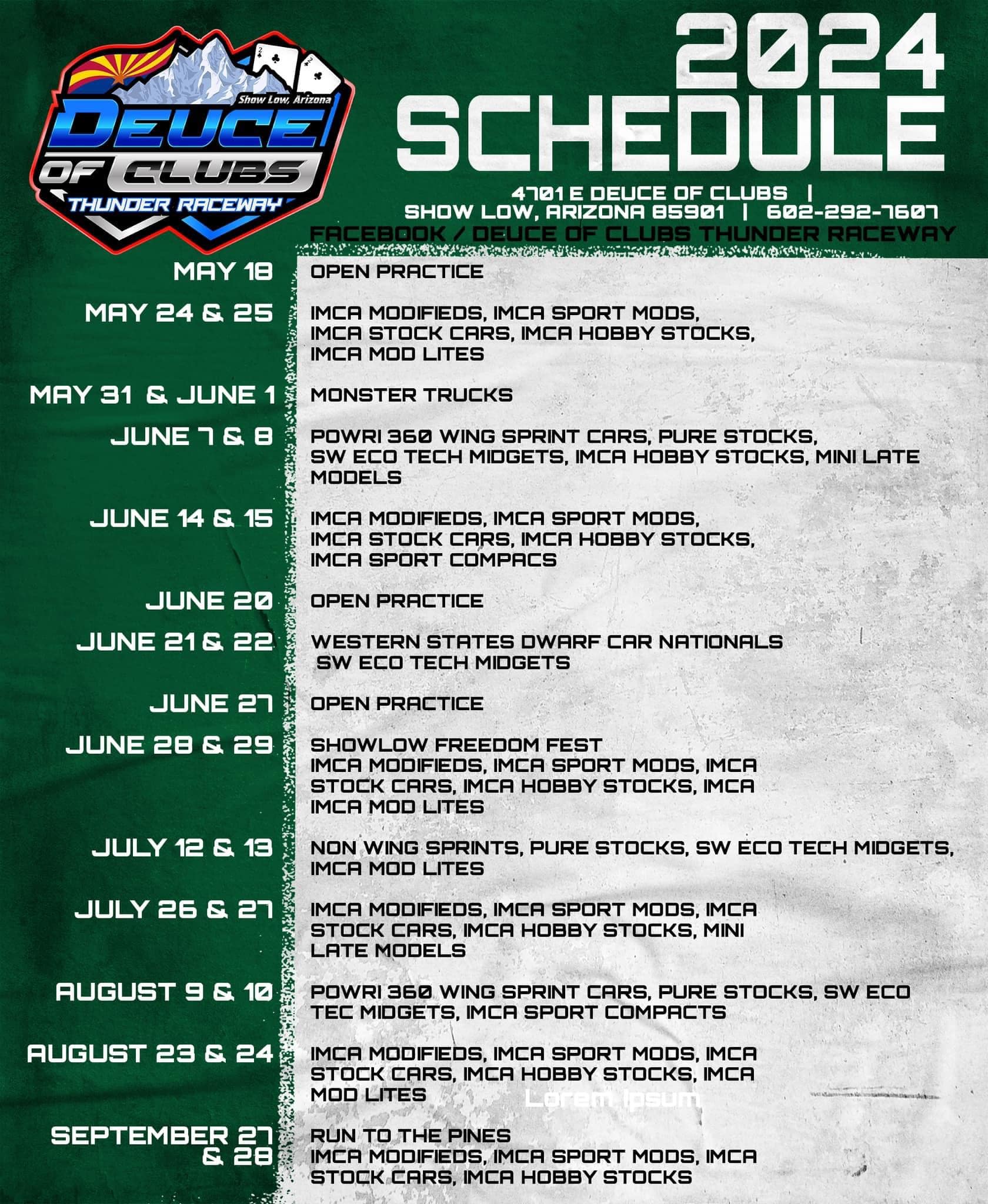 Show Low, Arizona
DEUCE OF CLUBS
THUNDER RACEWAY

2024 SCHEDULE

4701 E DEUCE OF CLUBS | SHOW LOW, ARIZONA 85901 | 602-292-7607
FACEBOOK / DEUCE OF CLUBS THUNDER RACEWAY

| | |
|---|---|
| MAY 18 | OPEN PRACTICE |
| MAY 24 & 25 | IMCA MODIFIEDS, IMCA SPORT MODS, IMCA STOCK CARS, IMCA HOBBY STOCKS, IMCA MOD LITES |
| MAY 31 & JUNE 1 | MONSTER TRUCKS |
| JUNE 7 & 8 | POWRI 360 WING SPRINT CARS, PURE STOCKS, SW ECO TECH MIDGETS, IMCA HOBBY STOCKS, MINI LATE MODELS |
| JUNE 14 & 15 | IMCA MODIFIEDS, IMCA SPORT MODS, IMCA STOCK CARS, IMCA HOBBY STOCKS, IMCA SPORT COMPACS |
| JUNE 20 | OPEN PRACTICE |
| JUNE 21 & 22 | WESTERN STATES DWARF CAR NATIONALS SW ECO TECH MIDGETS |
| JUNE 27 | OPEN PRACTICE |
| JUNE 28 & 29 | SHOWLOW FREEDOM FEST IMCA MODIFIEDS, IMCA SPORT MODS, IMCA STOCK CARS, IMCA HOBBY STOCKS, IMCA IMCA MOD LITES |
| JULY 12 & 13 | NON WING SPRINTS, PURE STOCKS, SW ECO TECH MIDGETS, IMCA MOD LITES |
| JULY 26 & 27 | IMCA MODIFIEDS, IMCA SPORT MODS, IMCA STOCK CARS, IMCA HOBBY STOCKS, MINI LATE MODELS |
| AUGUST 9 & 10 | POWRI 360 WING SPRINT CARS, PURE STOCKS, SW ECO TEC MIDGETS, IMCA SPORT COMPACTS |
| AUGUST 23 & 24 | IMCA MODIFIEDS, IMCA SPORT MODS, IMCA STOCK CARS, IMCA HOBBY STOCKS, IMCA MOD LITES |
| SEPTEMBER 27 & 28 | RUN TO THE PINES IMCA MODIFIEDS, IMCA SPORT MODS, IMCA STOCK CARS, IMCA HOBBY STOCKS |

Lorem ipsum